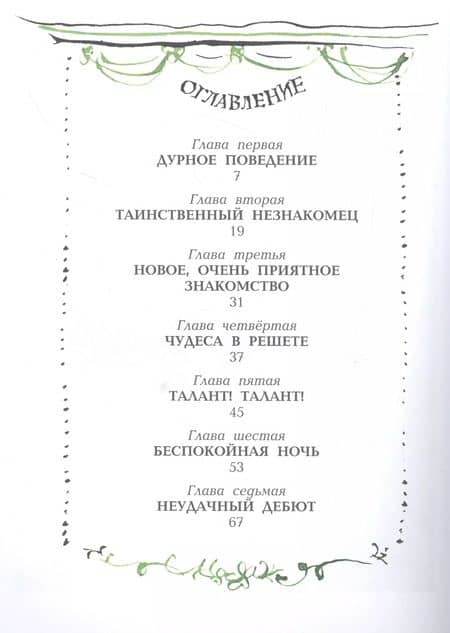 ОГЛАВЛЕНИЕ

Глава первая
ДУРНОЕ ПОВЕДЕНИЕ
7

Глава вторая
ТАИНСТВЕННЫЙ НЕЗНАКОМЕЦ
19

Глава третья
НОВОЕ, ОЧЕНЬ ПРИЯТНОЕ ЗНАКОМСТВО
31

Глава четвёртая
ЧУДЕСА В РЕШЕТЕ
37

Глава пятая
ТАЛАНТ! ТАЛАНТ!
45

Глава шестая
БЕСПОКОЙНАЯ НОЧЬ
53

Глава седьмая
НЕУДАЧНЫЙ ДЕБЮТ
67